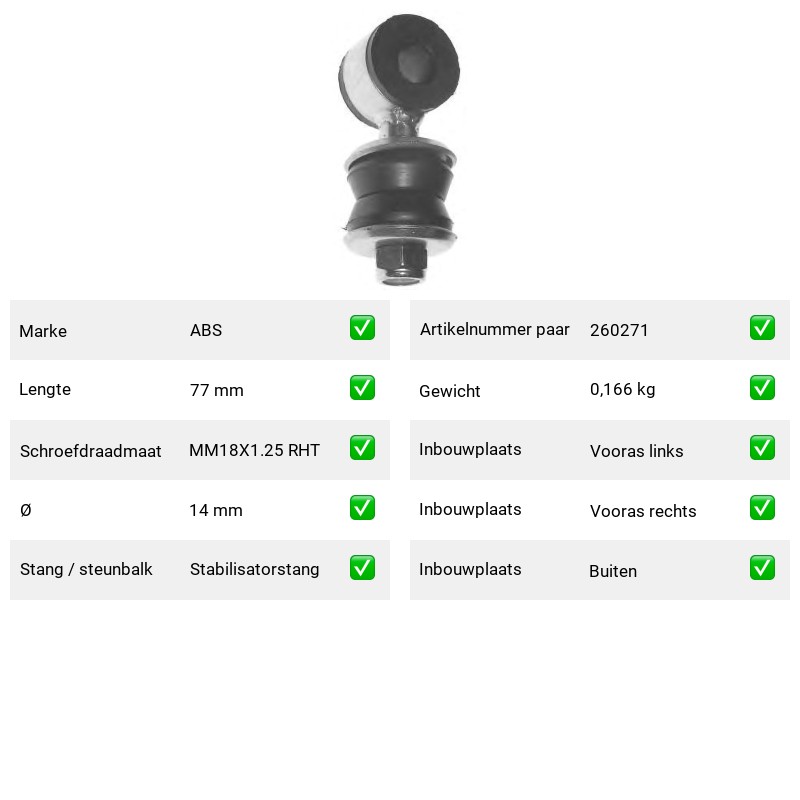 Marke ABS ☑

Lengte 77 mm ☑

Schroefdraadmaat MM18X1.25 RHT ☑

Ø 14 mm ☑

Stang / steunbalk Stabilisatorstang ☑

Artikelnummer paar 260271 ☑

Gewicht 0,166 kg ☑

Inbouwplaats Vooras links ☑

Inbouwplaats Vooras rechts ☑

Inbouwplaats Buiten ☑